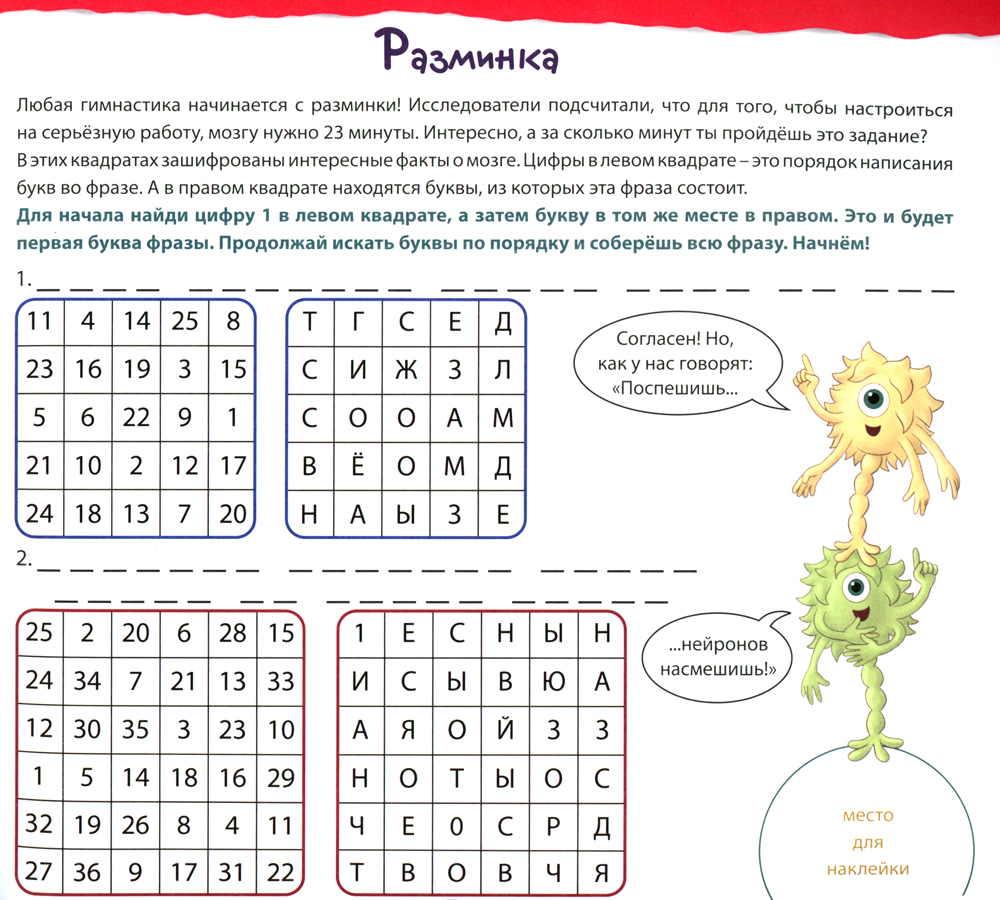 Разминка

Любая гимнастика начинается с разминки! Исследователи подсчитали, что для того, чтобы настроиться на серьёзную работу, мозгу нужно 23 минуты. Интересно, а за сколько минут ты пройдёшь это задание? В этих квадратах зашифрованы интересные факты о мозге. Цифры в левом квадрате – это порядок написания букв во фразе. А в правом квадрате находятся буквы, из которых эта фраза состоит.

Для начала найди цифру 1 в левом квадрате, а затем букву в том же месте в правом. Это и будет первая буква фразы. Продолжай искать буквы по порядку и соберёшь всю фразу. Начнём!

1. _ _ _ _ _ _ _ _ _ _ _ _ _ _ _ _ _ _ _ _ _ _ _ _ _

| 11 | 4 | 14 | 25 | 8 |
|---|---|---|---|---|
| 23 | 16 | 19 | 3 | 15 |
| 5 | 6 | 22 | 9 | 1 |
| 21 | 10 | 2 | 12 | 17 |
| 24 | 18 | 13 | 7 | 20 |

| Т | Г | С | Е | Д |
|---|---|---|---|---|
| С | И | Ж | З | Л |
| С | О | О | А | М |
| В | Ё | О | М | Д |
| Н | А | Ы | З | Е |

Согласен! Но, как у нас говорят: «Поспешишь...

2. _ _ _ _ _ _ _ _ _ _ _ _ _ _ _ _ _ _ _ _ _ _ _ _ _ _ _ _ _ _ _ _ _ _ _ _

| 25 | 2 | 20 | 6 | 28 | 15 |
|---|---|---|---|---|---|
| 24 | 34 | 7 | 21 | 13 | 33 |
| 12 | 30 | 35 | 3 | 23 | 10 |
| 1 | 5 | 14 | 18 | 16 | 29 |
| 32 | 19 | 26 | 8 | 4 | 11 |
| 27 | 36 | 9 | 17 | 31 | 22 |

| 1 | Е | С | Н | Ы | Н |
|---|---|---|---|---|---|
| И | С | Ы | В | Ю | А |
| А | Я | О | Й | З | З |
| Н | О | Т | Ы | О | С |
| Ч | Е | 0 | С | Р | Д |
| Т | В | О | В | Ч | Я |

...нейронов насмешишь!»

место для наклейки